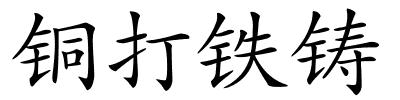 铜打铁铸